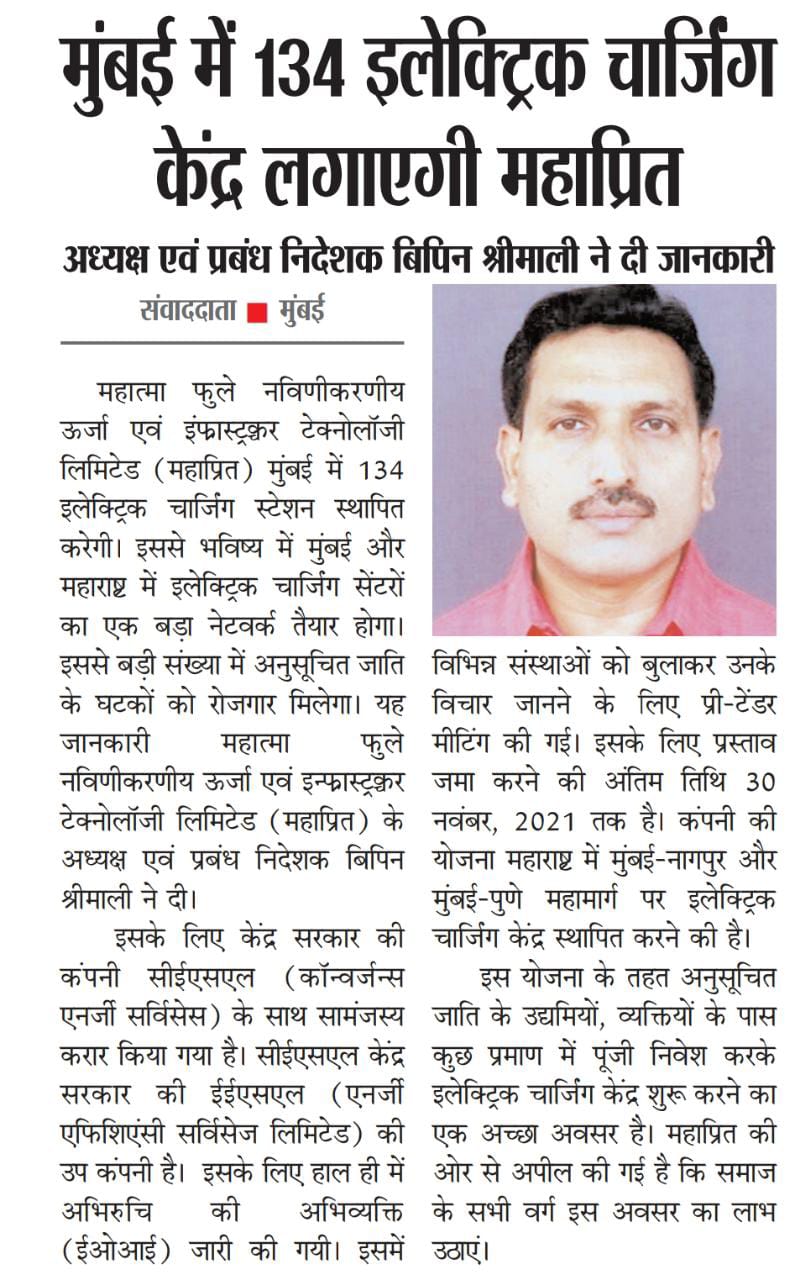 मुंबई में 134 इलेक्ट्रिक चार्जिंग केंद्र लगाएगी महाप्रित

अध्यक्ष एवं प्रबंध निदेशक बिपिन श्रीमाली ने दी जानकारी

संवाददाता ■ मुंबई

महात्मा फुले नविणीकरणीय ऊर्जा एवं इंफ्रास्ट्रक्चर टेक्नोलॉजी लिमिटेड (महाप्रित) मुंबई में 134 इलेक्ट्रिक चार्जिंग स्टेशन स्थापित करेगी। इससे भविष्य में मुंबई और महाराष्ट्र में इलेक्ट्रिक चार्जिंग सेंटरों का एक बड़ा नेटवर्क तैयार होगा। इससे बड़ी संख्या में अनुसूचित जाति के घटकों को रोजगार मिलेगा। यह जानकारी महात्मा फुले नविणीकरणीय ऊर्जा एवं इन्फ्रास्ट्रक्चर टेक्नोलॉजी लिमिटेड (महाप्रित) के अध्यक्ष एवं प्रबंध निदेशक बिपिन श्रीमाली ने दी।

इसके लिए केंद्र सरकार की कंपनी सीईएसएल (कॉन्वर्जन्स एनर्जी सर्विसेस) के साथ सामंजस्य करार किया गया है। सीईएसएल केंद्र सरकार की ईईएसएल (एनर्जी एफिशिएंसी सर्विसेज लिमिटेड) की उप कंपनी है। इसके लिए हाल ही में अभिरुचि की अभिव्यक्ति (ईओआई) जारी की गयी। इसमें विभिन्न संस्थाओं को बुलाकर उनके विचार जानने के लिए प्री-टेंडर मीटिंग की गई। इसके लिए प्रस्ताव जमा करने की अंतिम तिथि 30 नवंबर, 2021 तक है। कंपनी की योजना महाराष्ट्र में मुंबई-नागपुर और मुंबई-पुणे महामार्ग पर इलेक्ट्रिक चार्जिंग केंद्र स्थापित करने की है।

इस योजना के तहत अनुसूचित जाति के उद्यमियों, व्यक्तियों के पास कुछ प्रमाण में पूंजी निवेश करके इलेक्ट्रिक चार्जिंग केंद्र शुरू करने का एक अच्छा अवसर है। महाप्रित की ओर से अपील की गई है कि समाज के सभी वर्ग इस अवसर का लाभ उठाएं।